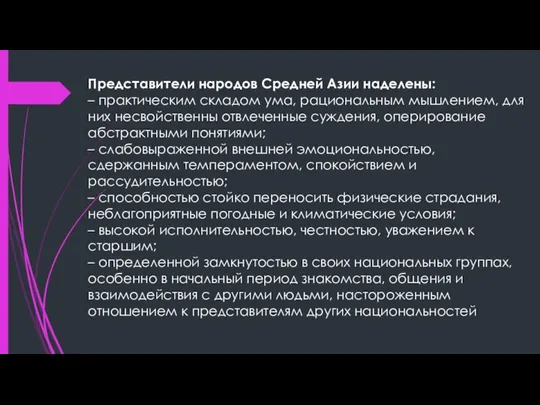 Представители народов Средней Азии наделены:
– практическим складом ума, рациональным мышлением, для них несвойственны отвлеченные суждения, оперирование абстрактными понятиями;
– слабовыраженной внешней эмоциональностью, сдержанным темпераментом, спокойствием и рассудительностью;
– способностью стойко переносить физические страдания, неблагоприятные погодные и климатические условия;
– высокой исполнительностью, честностью, уважением к старшим;
– определенной замкнутостью в своих национальных группах, особенно в начальный период знакомства, общения и взаимодействия с другими людьми, настороженным отношением к представителям других национальностей